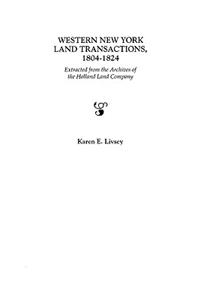 WESTERN NEW YORK
LAND TRANSACTIONS,
1804-1824

Extracted from the Archives of the Holland Land Company

Karen E. Livsey